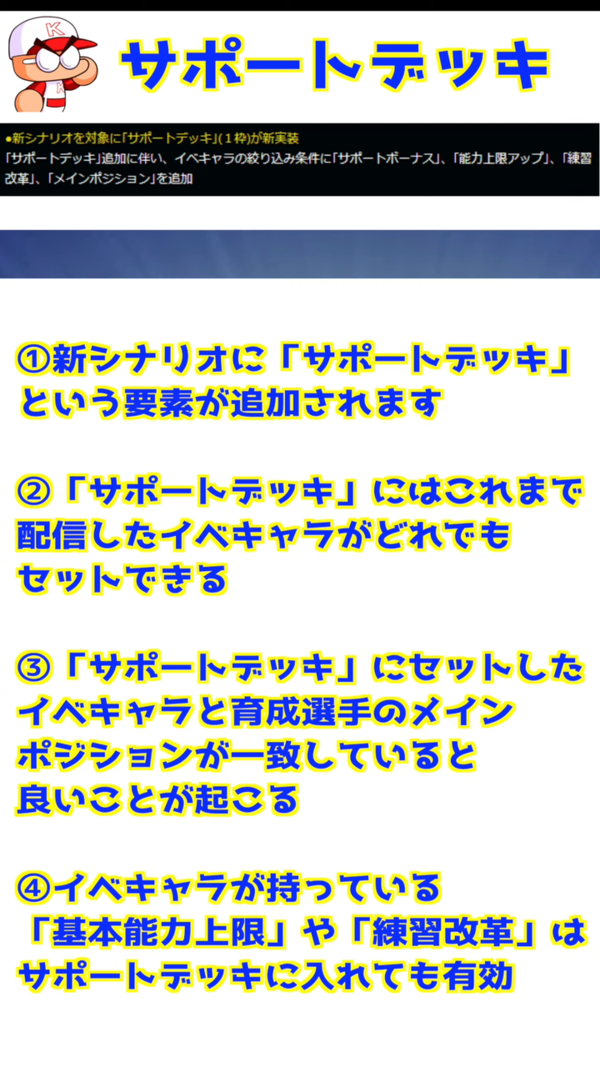 サポートデッキ

●新シナリオを対象に「サポートデッキ」(1枠)が新実装
「サポートデッキ」追加に伴い、イベキャラの絞り込み条件に「サポートボーナス」、「能力上限アップ」、「練習改革」、「メインポジション」を追加

①新シナリオに「サポートデッキ」という要素が追加されます

②「サポートデッキ」にはこれまで配信したイベキャラがどれでもセットできる

③「サポートデッキ」にセットしたイベキャラと育成選手のメインポジションが一致していると良いことが起こる

④イベキャラが持っている「基本能力上限」や「練習改革」はサポートデッキに入れても有効